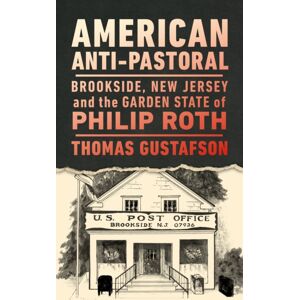 AMERICAN ANTI-PASTORAL

BROOKSIDE, NEW JERSEY and the GARDEN STATE of PHILIP ROTH

THOMAS GUSTAFSON

U.S. POST OFFICE
BROOKSIDE N.J. 07926